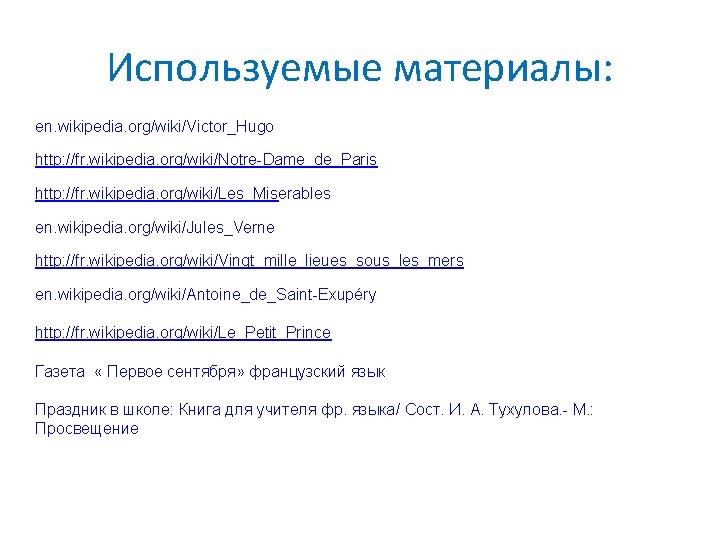 Используемые материалы:

en.wikipedia.org/wiki/Victor_Hugo

http://fr.wikipedia.org/wiki/Notre-Dame_de_Paris

http://fr.wikipedia.org/wiki/Les_Miserables

en.wikipedia.org/wiki/Jules_Verne

http://fr.wikipedia.org/wiki/Vingt_mille_lieues_sous_les_mers

en.wikipedia.org/wiki/Antoine_de_Saint-Exupéry

http://fr.wikipedia.org/wiki/Le_Petit_Prince

Газета « Первое сентября» французский язык

Праздник в школе: Книга для учителя фр. языка/ Сост. И. А. Тухулова.- М.: Просвещение